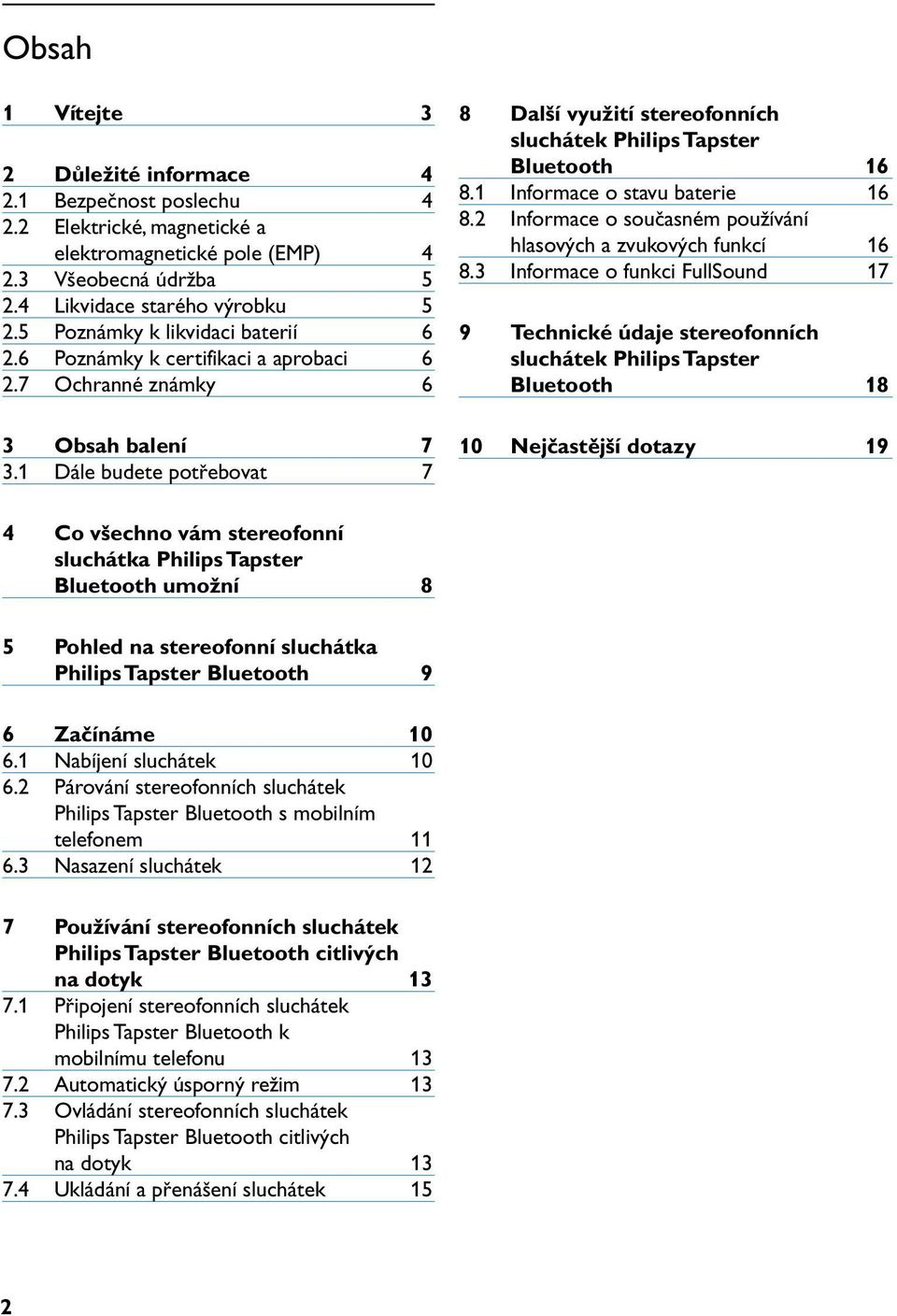 Obsah

1 Vítejte 3

2 Důležité informace 4
2.1 Bezpečnost poslechu 4
2.2 Elektrické, magnetické a elektromagnetické pole (EMP) 4
2.3 Všeobecná údržba 5
2.4 Likvidace starého výrobku 5
2.5 Poznámky k likvidaci baterií 6
2.6 Poznámky k certifikaci a aprobaci 6
2.7 Ochranné známky 6

3 Obsah balení 7
3.1 Dále budete potřebovat 7

4 Co všechno vám stereofonní sluchátka Philips Tapster Bluetooth umožní 8

5 Pohled na stereofonní sluchátka Philips Tapster Bluetooth 9

6 Začínáme 10
6.1 Nabíjení sluchátek 10
6.2 Párování stereofonních sluchátek Philips Tapster Bluetooth s mobilním telefonem 11
6.3 Nasazení sluchátek 12

7 Používání stereofonních sluchátek Philips Tapster Bluetooth citlivých na dotyk 13
7.1 Připojení stereofonních sluchátek Philips Tapster Bluetooth k mobilnímu telefonu 13
7.2 Automatický úsporný režim 13
7.3 Ovládání stereofonních sluchátek Philips Tapster Bluetooth citlivých na dotyk 13
7.4 Ukládání a přenášení sluchátek 15

8 Další využití stereofonních sluchátek Philips Tapster Bluetooth 16
8.1 Informace o stavu baterie 16
8.2 Informace o současném používání hlasových a zvukových funkcí 16
8.3 Informace o funkci FullSound 17

9 Technické údaje stereofonních sluchátek Philips Tapster Bluetooth 18

10 Nejčastější dotazy 19

2